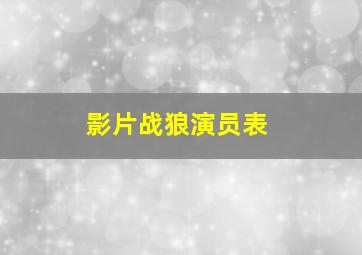 影片战狼演员表